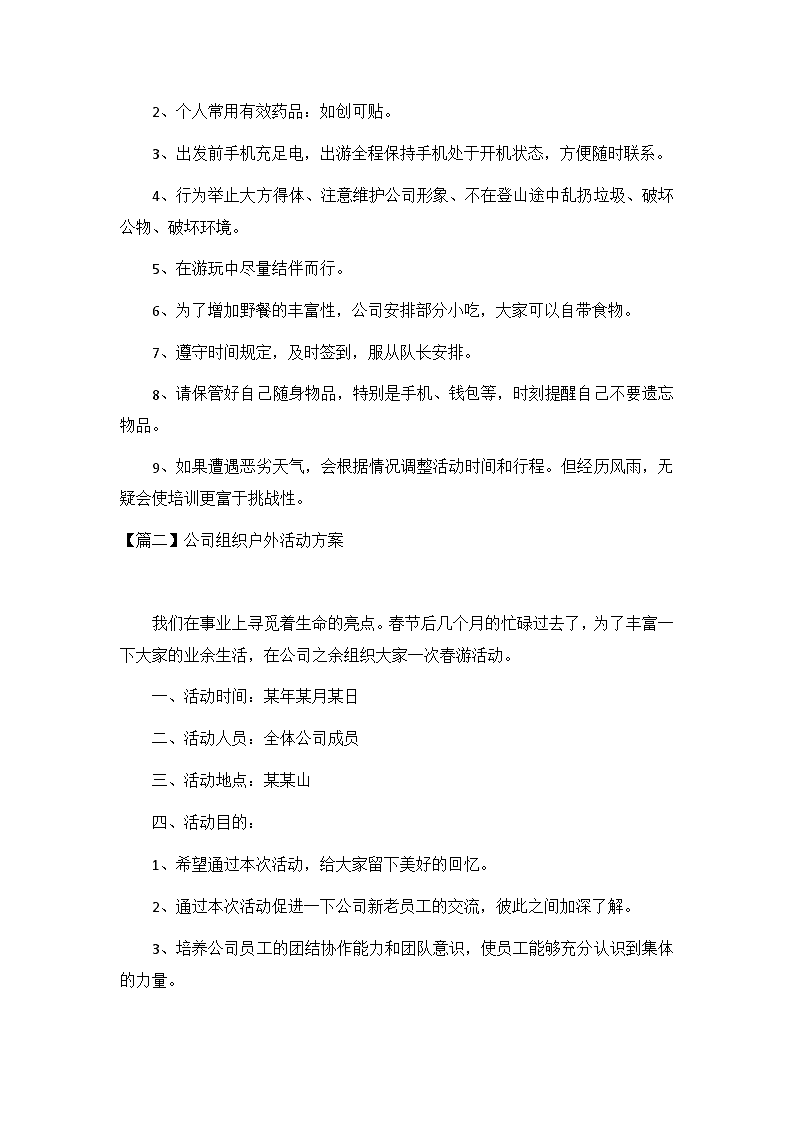 2、个人常用有效药品：如创可贴。

3、出发前手机充足电，出游全程保持手机处于开机状态，方便随时联系。

4、行为举止大方得体、注意维护公司形象、不在登山途中乱扔垃圾、破坏公物、破坏环境。

5、在游玩中尽量结伴而行。

6、为了增加野餐的丰富性，公司安排部分小吃，大家可以自带食物。

7、遵守时间规定，及时签到，服从队长安排。

8、请保管好自己随身物品，特别是手机、钱包等，时刻提醒自己不要遗忘物品。

9、如果遭遇恶劣天气，会根据情况调整活动时间和行程。但经历风雨，无疑会使培训更富于挑战性。

【篇二】公司组织户外活动方案

我们在事业上寻觅着生命的亮点。春节后几个月的忙碌过去了，为了丰富一下大家的业余生活，在公司之余组织大家一次春游活动。

一、活动时间：某年某月某日

二、活动人员：全体公司成员

三、活动地点：某某山

四、活动目的：

1、希望通过本次活动，给大家留下美好的回忆。

2、通过本次活动促进一下公司新老员工的交流，彼此之间加深了解。

3、培养公司员工的团结协作能力和团队意识，使员工能够充分认识到集体的力量。